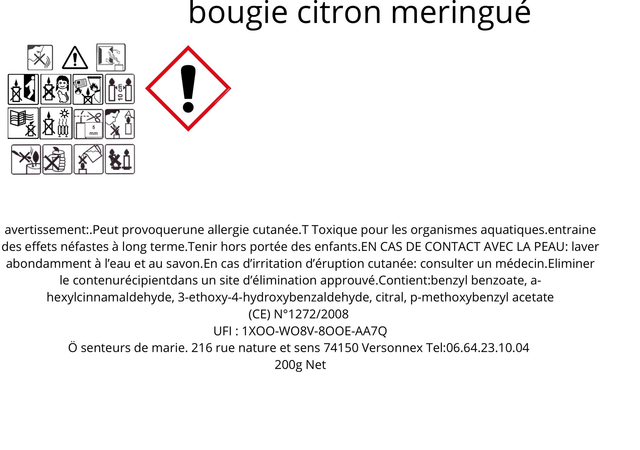 bougie citron meringué

10 cm

avertissement:.Peut provoquerune allergie cutanée.T Toxique pour les organismes aquatiques.entraine des effets néfastes à long terme.Tenir hors portée des enfants.EN CAS DE CONTACT AVEC LA PEAU: laver abondamment à l'eau et au savon.En cas d'irritation d'éruption cutanée: consulter un médecin.Eliminer le contenurécipientdans un site d'élimination approuvé.Contient:benzyl benzoate, a-hexylcinnamaldehyde, 3-ethoxy-4-hydroxybenzaldehyde, citral, p-methoxybenzyl acetate
(CE) N°1272/2008
UFI : 1XOO-WO8V-8OOE-AA7Q
Ö senteurs de marie. 216 rue nature et sens 74150 Versonnex Tel:06.64.23.10.04
200g Net